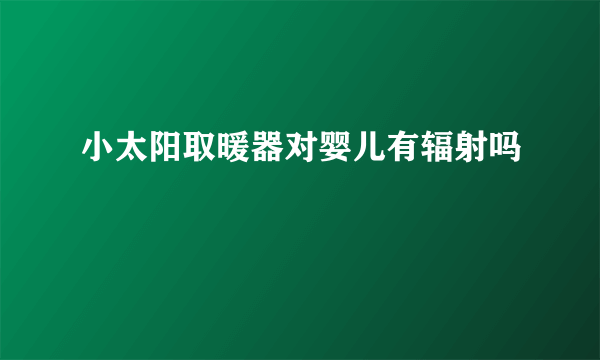 小太阳取暖器对婴儿有辐射吗